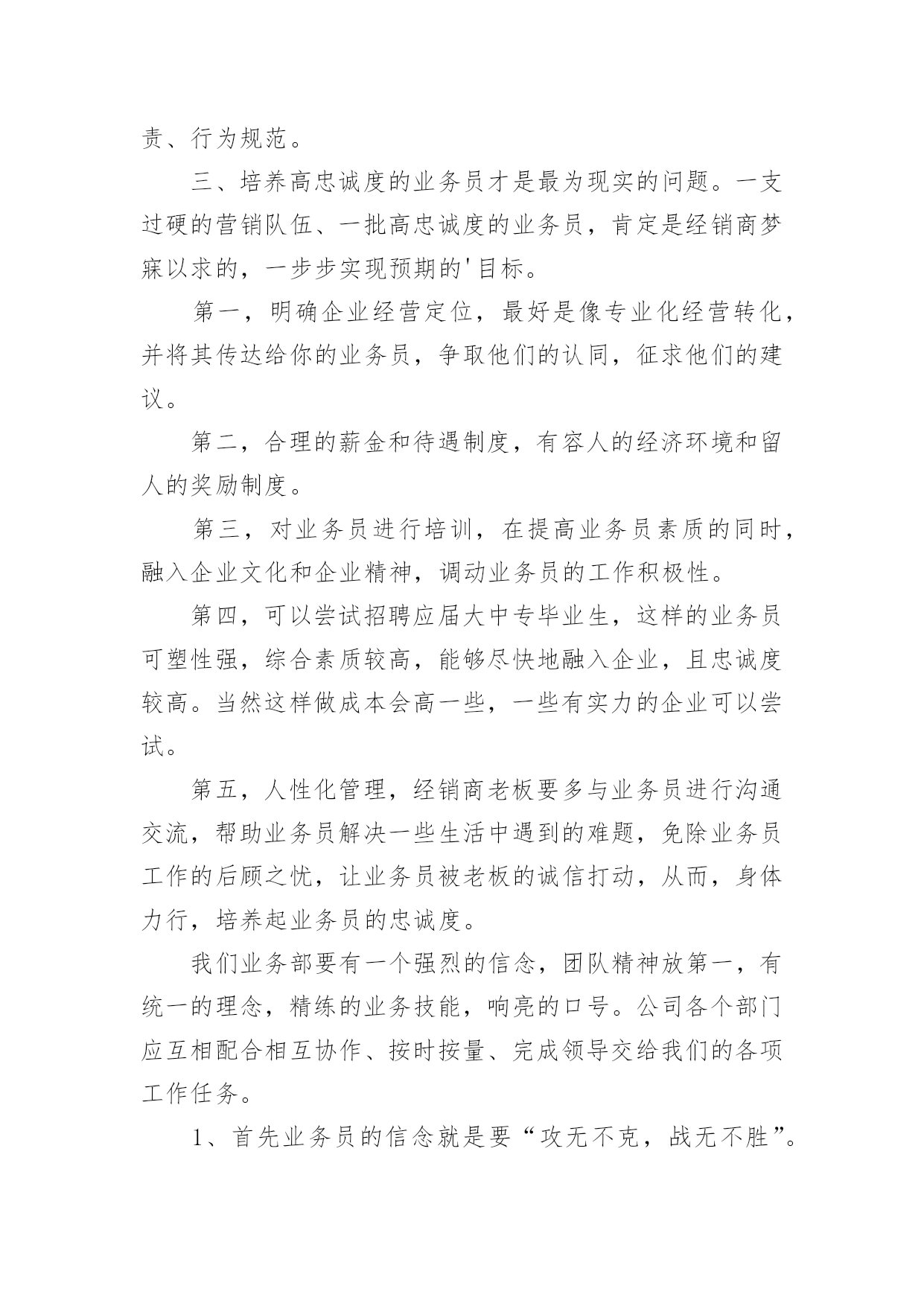 责、行为规范。

三、培养高忠诚度的业务员才是最为现实的问题。一支过硬的营销队伍、一批高忠诚度的业务员，肯定是经销商梦寐以求的，一步步实现预期的'目标。

第一，明确企业经营定位，最好是像专业化经营转化，并将其传达给你的业务员，争取他们的认同，征求他们的建议。

第二，合理的薪金和待遇制度，有容人的经济环境和留人的奖励制度。

第三，对业务员进行培训，在提高业务员素质的同时，融入企业文化和企业精神，调动业务员的工作积极性。

第四，可以尝试招聘应届大中专毕业生，这样的业务员可塑性强，综合素质较高，能够尽快地融入企业，且忠诚度较高。当然这样做成本会高一些，一些有实力的企业可以尝试。

第五，人性化管理，经销商老板要多与业务员进行沟通交流，帮助业务员解决一些生活中遇到的难题，免除业务员工作的后顾之忧，让业务员被老板的诚信打动，从而，身体力行，培养起业务员的忠诚度。

我们业务部要有一个强烈的信念，团队精神放第一，有统一的理念，精练的业务技能，响亮的口号。公司各个部门应互相配合相互协作、按时按量、完成领导交给我们的各项工作任务。

1、首先业务员的信念就是要“攻无不克，战无不胜”。